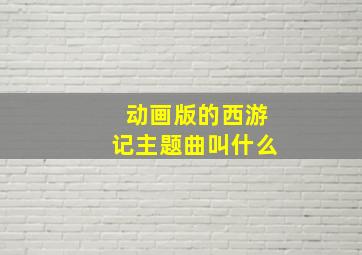 动画版的西游记主题曲叫什么